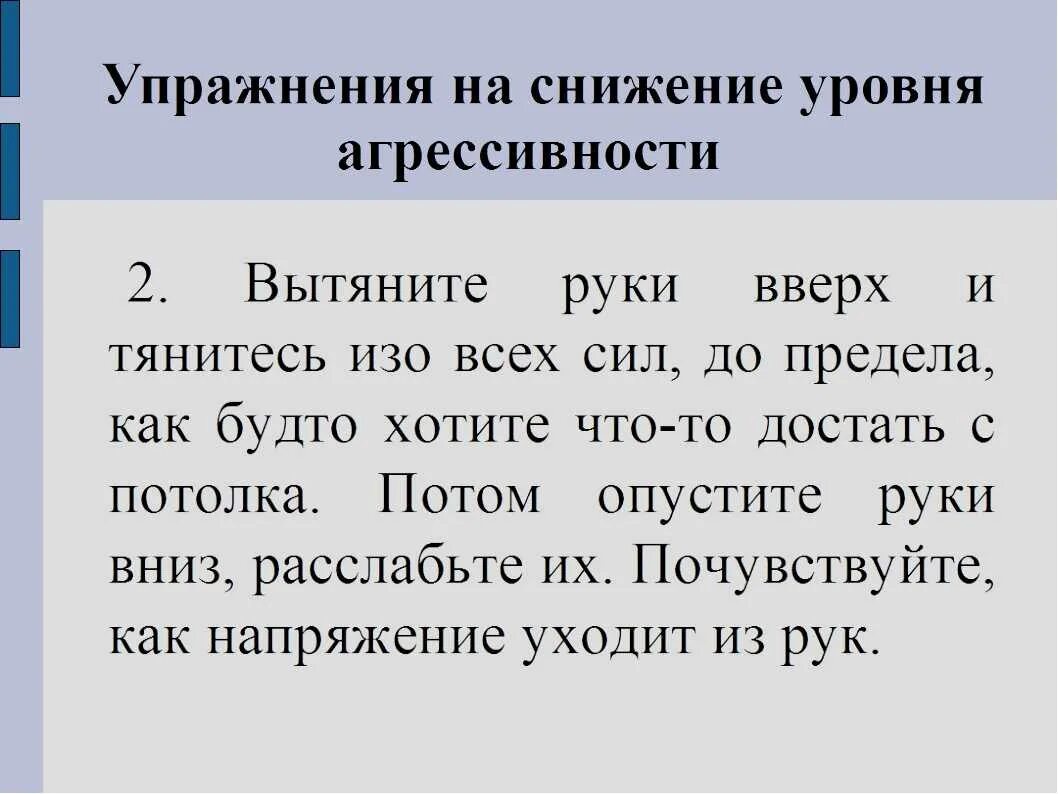 Упражнения на снижение уровня агрессивности

2. Вытяните руки вверх и тянитесь изо всех сил, до предела, как будто хотите что-то достать с потолка. Потом опустите руки вниз, расслабьте их. Почувствуйте, как напряжение уходит из рук.